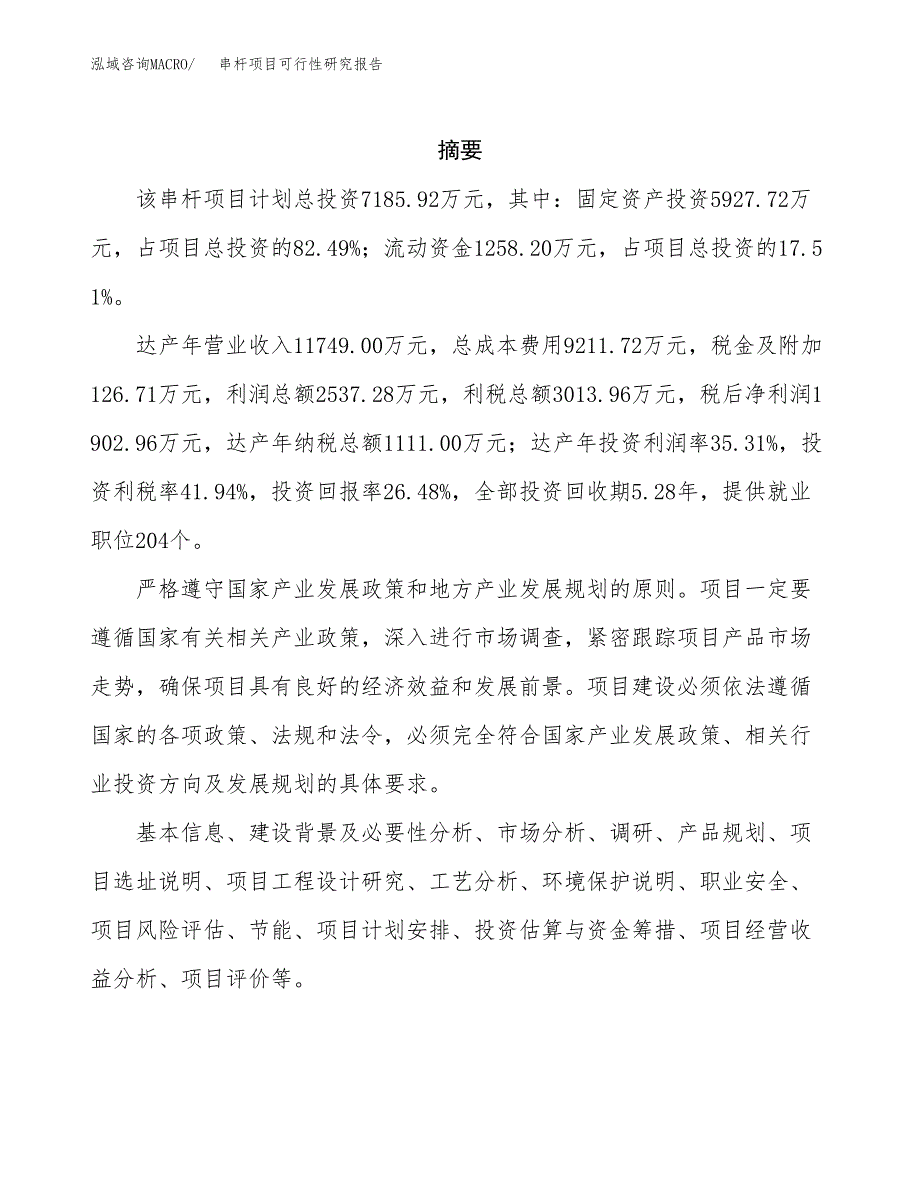 泓域咨询MACRO/　　串杆项目可行性研究报告

摘要

该串杆项目计划总投资7185.92万元，其中：固定资产投资5927.72万元，占项目总投资的82.49%；流动资金1258.20万元，占项目总投资的17.51%。

达产年营业收入11749.00万元，总成本费用9211.72万元，税金及附加126.71万元，利润总额2537.28万元，利税总额3013.96万元，税后净利润1902.96万元，达产年纳税总额1111.00万元；达产年投资利润率35.31%，投资利税率41.94%，投资回报率26.48%，全部投资回收期5.28年，提供就业职位204个。

严格遵守国家产业发展政策和地方产业发展规划的原则。项目一定要遵循国家有关相关产业政策，深入进行市场调查，紧密跟踪项目产品市场走势，确保项目具有良好的经济效益和发展前景。项目建设必须依法遵循国家的各项政策、法规和法令，必须完全符合国家产业发展政策、相关行业投资方向及发展规划的具体要求。

基本信息、建设背景及必要性分析、市场分析、调研、产品规划、项目选址说明、项目工程设计研究、工艺分析、环境保护说明、职业安全、项目风险评估、节能、项目计划安排、投资估算与资金筹措、项目经营收益分析、项目评价等。